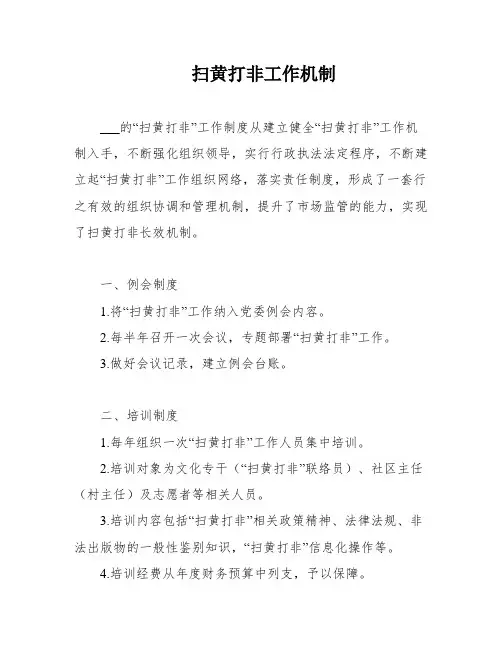 扫黄打非工作机制

___的“扫黄打非”工作制度从建立健全“扫黄打非”工作机制入手，不断强化组织领导，实行行政执法法定程序，不断建立起“扫黄打非”工作组织网络，落实责任制度，形成了一套行之有效的组织协调和管理机制，提升了市场监管的能力，实现了扫黄打非长效机制。

一、例会制度

1.将“扫黄打非”工作纳入党委例会内容。

2.每半年召开一次会议，专题部署“扫黄打非”工作。

3.做好会议记录，建立例会台账。

二、培训制度

1.每年组织一次“扫黄打非”工作人员集中培训。

2.培训对象为文化专干（“扫黄打非”联络员）、社区主任（村主任）及志愿者等相关人员。

3.培训内容包括“扫黄打非”相关政策精神、法律法规、非法出版物的一般性鉴别知识，“扫黄打非”信息化操作等。

4.培训经费从年度财务预算中列支，予以保障。